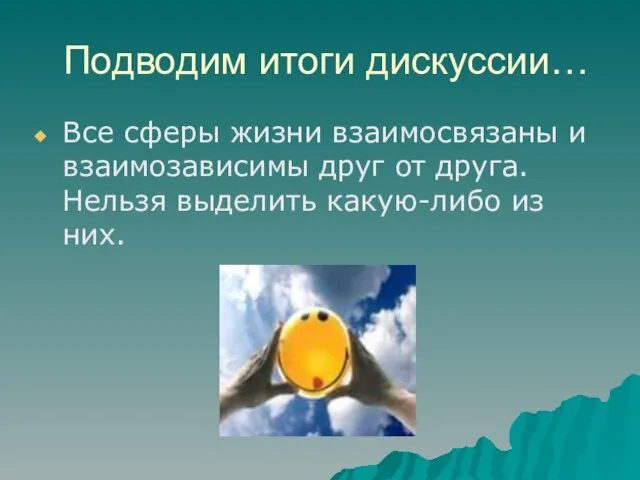 Подводим итоги дискуссии…

Все сферы жизни взаимосвязаны и взаимозависимы друг от друга. Нельзя выделить какую-либо из них.